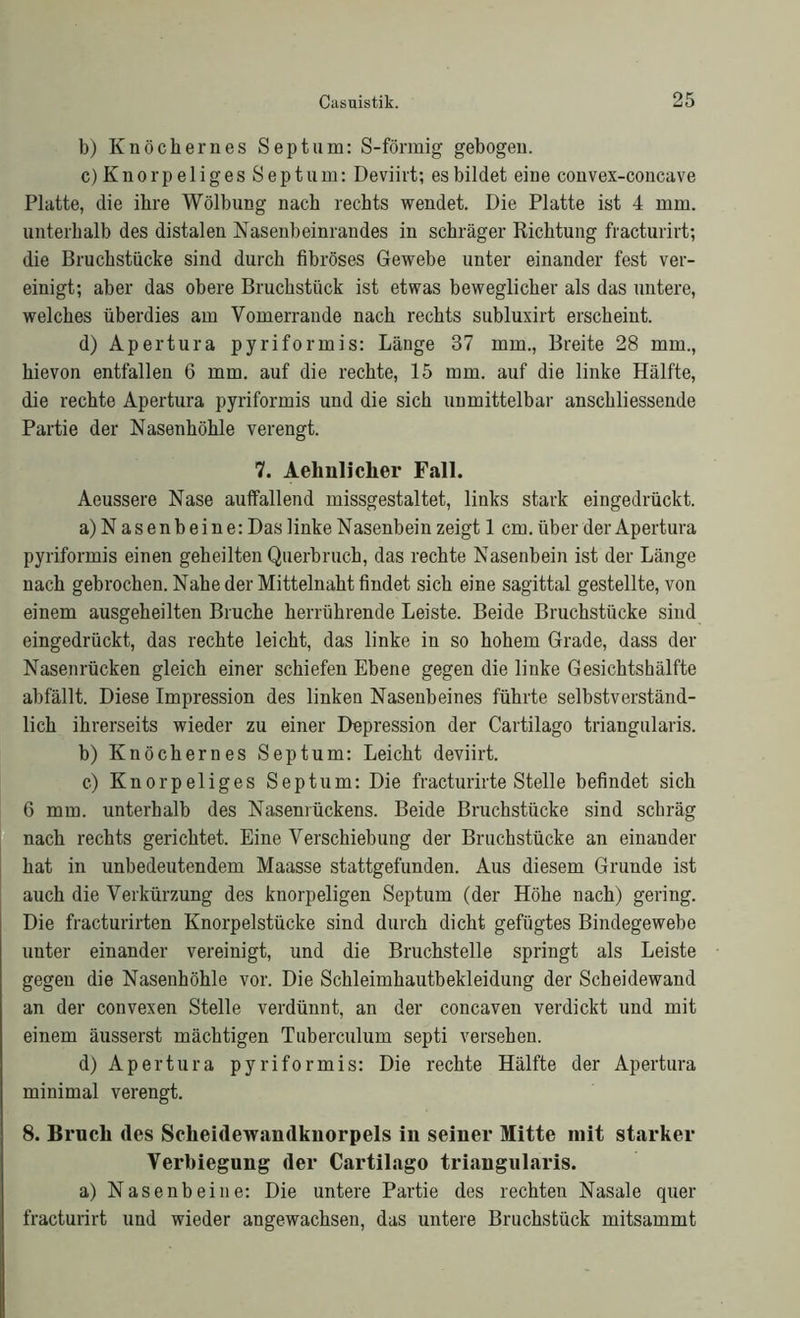 Casuistik. 25

b) Knöchernes Septum: S-förmig gebogen.

c) Knorpeliges Septum: Deviirt; es bildet eine convex-concave Platte, die ihre Wölbung nach rechts wendet. Die Platte ist 4 mm. unterhalb des distalen Nasenbeinrandes in schräger Richtung fracturirt; die Bruchstücke sind durch fibröses Gewebe unter einander fest vereinigt; aber das obere Bruchstück ist etwas beweglicher als das untere, welches überdies am Vomerrande nach rechts subluxirt erscheint.

d) Apertura pyriformis: Länge 37 mm., Breite 28 mm., hievon entfallen 6 mm. auf die rechte, 15 mm. auf die linke Hälfte, die rechte Apertura pyriformis und die sich unmittelbar anschliessende Partie der Nasenhöhle verengt.

7. Aehnlicher Fall.

Aeussere Nase auffallend missgestaltet, links stark eingedrückt.

a) Nasenbeine: Das linke Nasenbein zeigt 1 cm. über der Apertura pyriformis einen geheilten Querbruch, das rechte Nasenbein ist der Länge nach gebrochen. Nahe der Mittelnaht findet sich eine sagittal gestellte, von einem ausgeheilten Bruche herrührende Leiste. Beide Bruchstücke sind eingedrückt, das rechte leicht, das linke in so hohem Grade, dass der Nasenrücken gleich einer schiefen Ebene gegen die linke Gesichtshälfte abfällt. Diese Impression des linken Nasenbeines führte selbstverständlich ihrerseits wieder zu einer Depression der Cartilago triangularis.

b) Knöchernes Septum: Leicht deviirt.

c) Knorpeliges Septum: Die fracturirte Stelle befindet sich 6 mm. unterhalb des Nasenrückens. Beide Bruchstücke sind schräg nach rechts gerichtet. Eine Verschiebung der Bruchstücke an einander hat in unbedeutendem Maasse stattgefunden. Aus diesem Grunde ist auch die Verkürzung des knorpeligen Septum (der Höhe nach) gering. Die fracturirten Knorpelstücke sind durch dicht gefügtes Bindegewebe unter einander vereinigt, und die Bruchstelle springt als Leiste gegen die Nasenhöhle vor. Die Schleimhautbekleidung der Scheidewand an der convexen Stelle verdünnt, an der concaven verdickt und mit einem äusserst mächtigen Tuberculum septi versehen.

d) Apertura pyriformis: Die rechte Hälfte der Apertura minimal verengt.

8. Bruch des Scheidewandknorpels in seiner Mitte mit starker Verbiegung der Cartilago triangularis.

a) Nasenbeine: Die untere Partie des rechten Nasale quer fracturirt und wieder angewachsen, das untere Bruchstück mitsammt